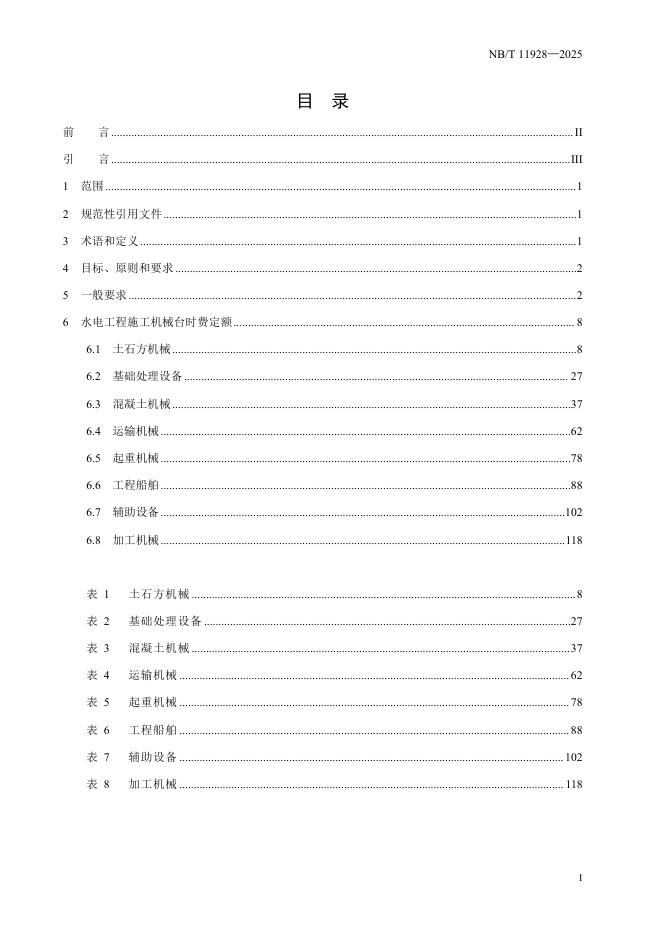 NB/T 11928—2025

目 录

前 言 II

引 言 III

1 范围 1

2 规范性引用文件 1

3 术语和定义 1

4 目标、原则和要求 2

5 一般要求 2

6 水电工程施工机械台时费定额 8

6.1 土石方机械 8

6.2 基础处理设备 27

6.3 混凝土机械 37

6.4 运输机械 62

6.5 起重机械 78

6.6 工程船舶 88

6.7 辅助设备 102

6.8 加工机械 118

表1 土石方机械 8

表2 基础处理设备 27

表3 混凝土机械 37

表4 运输机械 62

表5 起重机械 78

表6 工程船舶 88

表7 辅助设备 102

表8 加工机械 118

I